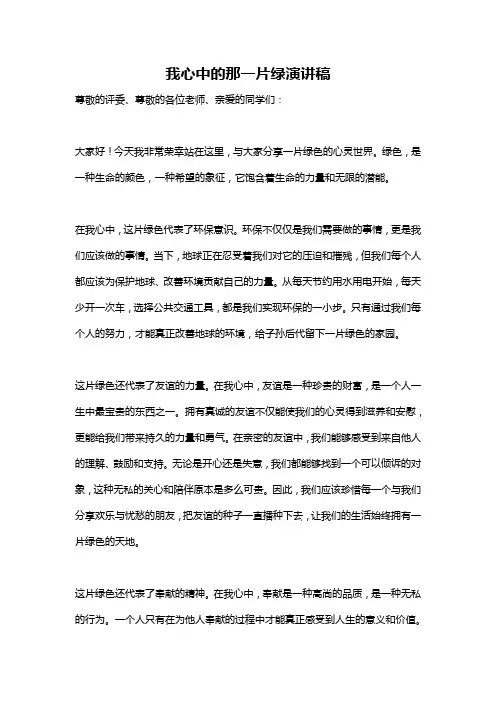 我心中的那一片绿演讲稿

尊敬的评委、尊敬的各位老师、亲爱的同学们：

大家好！今天我非常荣幸站在这里，与大家分享一片绿色的心灵世界。绿色，是一种生命的颜色，一种希望的象征，它饱含着生命的力量和无限的潜能。

在我心中，这片绿色代表了环保意识。环保不仅仅是我们需要做的事情，更是我们应该做的事情。当下，地球正在忍受着我们对它的压迫和摧残，但我们每个人都应该为保护地球、改善环境贡献自己的力量。从每天节约用水用电开始，每天少开一次车，选择公共交通工具，都是我们实现环保的一小步。只有通过我们每个人的努力，才能真正改善地球的环境，给子孙后代留下一片绿色的家园。

这片绿色还代表了友谊的力量。在我心中，友谊是一种珍贵的财富，是一个人一生中最宝贵的东西之一。拥有真诚的友谊不仅能使我们的心灵得到滋养和安慰，更能给我们带来持久的力量和勇气。在亲密的友谊中，我们能够感受到来自他人的理解、鼓励和支持。无论是开心还是失意，我们都能够找到一个可以倾诉的对象，这种无私的关心和陪伴原本是多么可贵。因此，我们应该珍惜每一个与我们分享欢乐与忧愁的朋友，把友谊的种子一直播种下去，让我们的生活始终拥有一片绿色的天地。

这片绿色还代表了奉献的精神。在我心中，奉献是一种高尚的品质，是一种无私的行为。一个人只有在为他人奉献的过程中才能真正感受到人生的意义和价值。